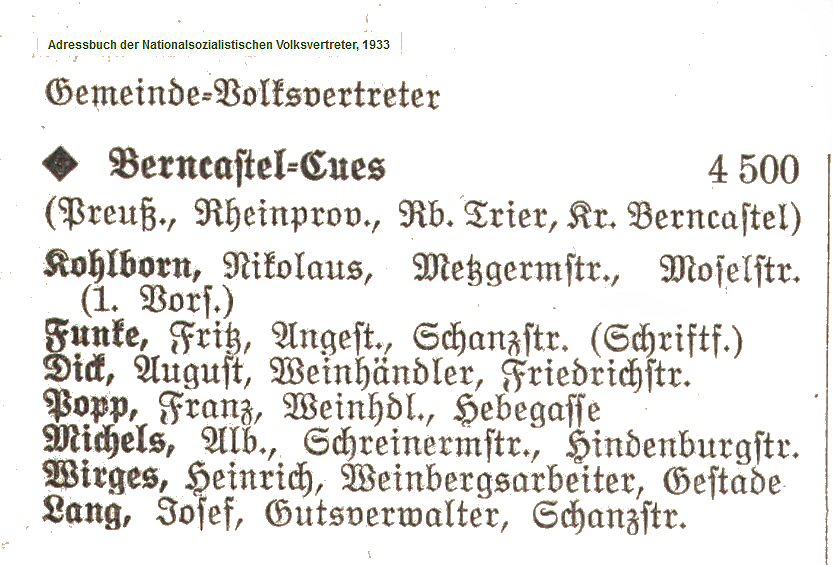 Adressbuch der Nationalsozialistischen Volksvertreter, 1933

Gemeinde-Volksvertreter

Berncastel-Cues 4 500

(Preuß., Rheinprov., Rb. Trier, Kr. Berncastel)

Kohlborn, Nikolaus, Metzgermſtr., Moſelſtr. (1. Vorſ.)
Funke, Fritz, Angeſt., Schanzſtr. (Schriftf.)
Dick, Auguſt, Weinhändler, Friedrichſtr.
Popp, Franz, Weinhdl., Hebegaſſe
Michels, Alb., Schreinermſtr., Hindenburgſtr.
Wirges, Heinrich, Weinbergsarbeiter, Geſtade
Lang, Joſef, Gutsverwalter, Schanzſtr.